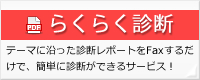 PDF らくらく診断

テーマに沿った診断レポートをFaxするだけで、簡単に診断ができるサービス！